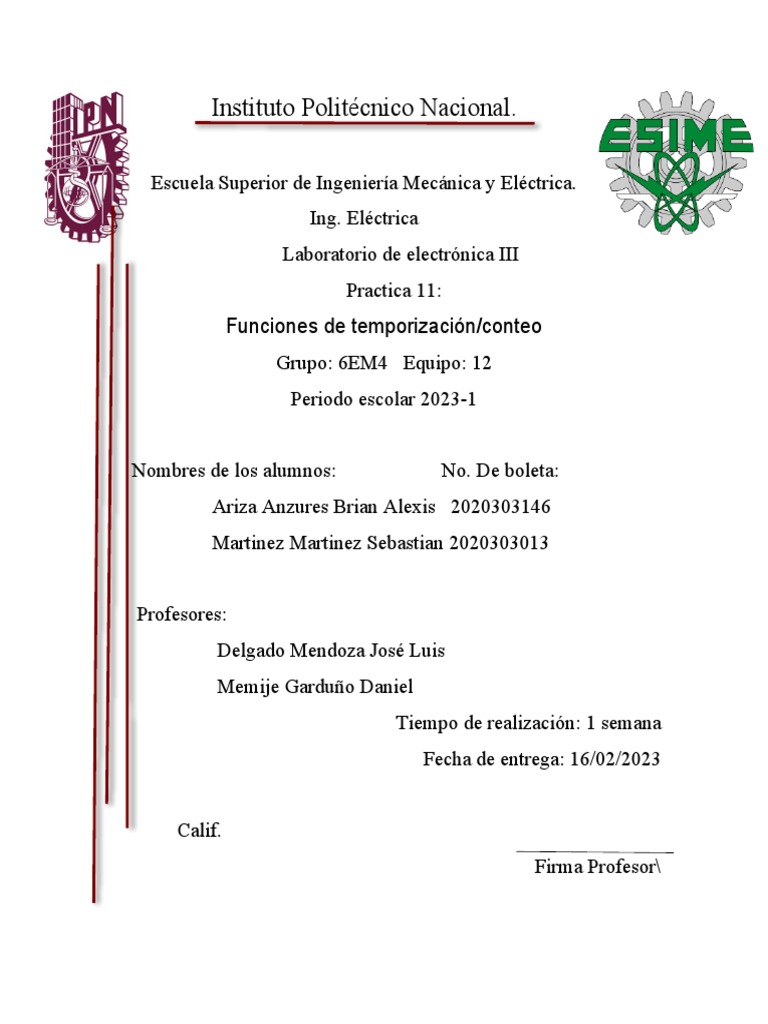 IPN

Instituto Politécnico Nacional.

ESIME

Escuela Superior de Ingeniería Mecánica y Eléctrica.

Ing. Eléctrica

Laboratorio de electrónica III

Practica 11:

Funciones de temporización/conteo

Grupo: 6EM4 Equipo: 12

Periodo escolar 2023-1

Nombres de los alumnos: No. De boleta:

Ariza Anzures Brian Alexis 2020303146

Martinez Martinez Sebastian 2020303013

Profesores:

Delgado Mendoza José Luis

Memije Garduño Daniel

Tiempo de realización: 1 semana

Fecha de entrega: 16/02/2023

Calif.

Firma Profesor\